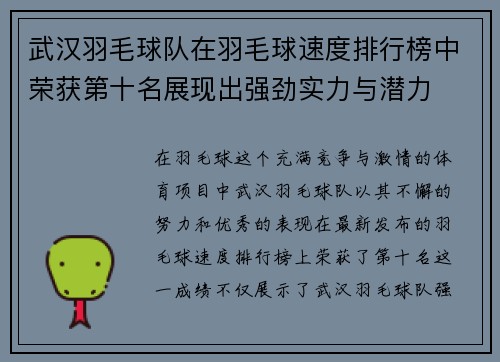 武汉羽毛球队在羽毛球速度排行榜中荣获第十名展现出强劲实力与潜力

在羽毛球这个充满竞争与激情的体育项目中武汉羽毛球队以其不懈的努力和优秀的表现在最新发布的羽毛球速度排行榜上荣获了第十名这一成绩不仅展示了武汉羽毛球队强